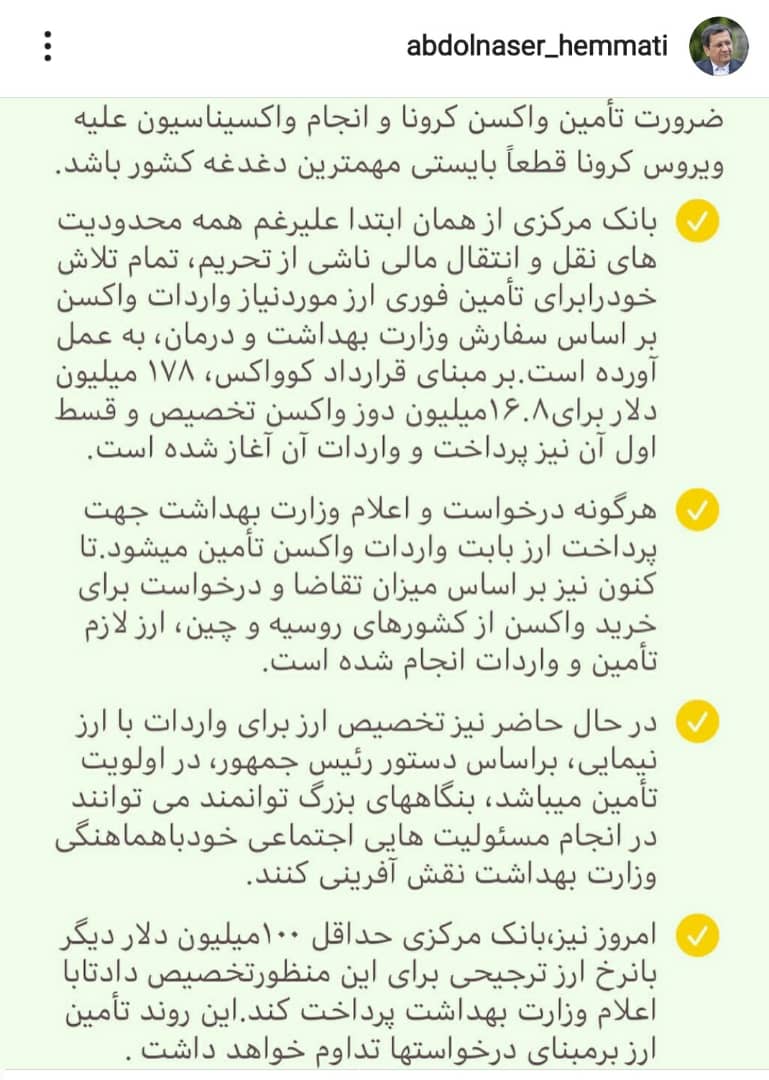 abdolnaser_hemmati

ضرورت تأمین واکسن کرونا و انجام واکسیناسیون علیه ویروس کرونا قطعاً بایستی مهمترین دغدغه کشور باشد.

بانک مرکزی از همان ابتدا علیرغم همه محدودیت های نقل و انتقال مالی ناشی از تحریم، تمام تلاش خودرابرای تأمین فوری ارز موردنیاز واردات واکسن بر اساس سفارش وزارت بهداشت و درمان، به عمل آورده است.بر مبنای قرارداد کوواکس، ۱۷۸ میلیون دلار برای۱۶.۸میلیون دوز واکسن تخصیص و قسط اول آن نیز پرداخت و واردات آن آغاز شده است.

هرگونه درخواست و اعلام وزارت بهداشت جهت پرداخت ارز بابت واردات واکسن تأمین میشود.تا کنون نیز بر اساس میزان تقاضا و درخواست برای خرید واکسن از کشورهای روسیه و چین، ارز لازم تأمین و واردات انجام شده است.

در حال حاضر نیز تخصیص ارز برای واردات با ارز نیمایی، براساس دستور رئیس جمهور، در اولویت تأمین میباشد، بنگاههای بزرگ توانمند می توانند در انجام مسئولیت هایی اجتماعی خودباهماهنگی وزارت بهداشت نقش آفرینی کنند.

امروز نیز،بانک مرکزی حداقل ۱۰۰میلیون دلار دیگر بانرخ ارز ترجیحی برای این منظورتخصیص دادتابا اعلام وزارت بهداشت پرداخت کند.این روند تأمین ارز برمبنای درخواستها تداوم خواهد داشت .